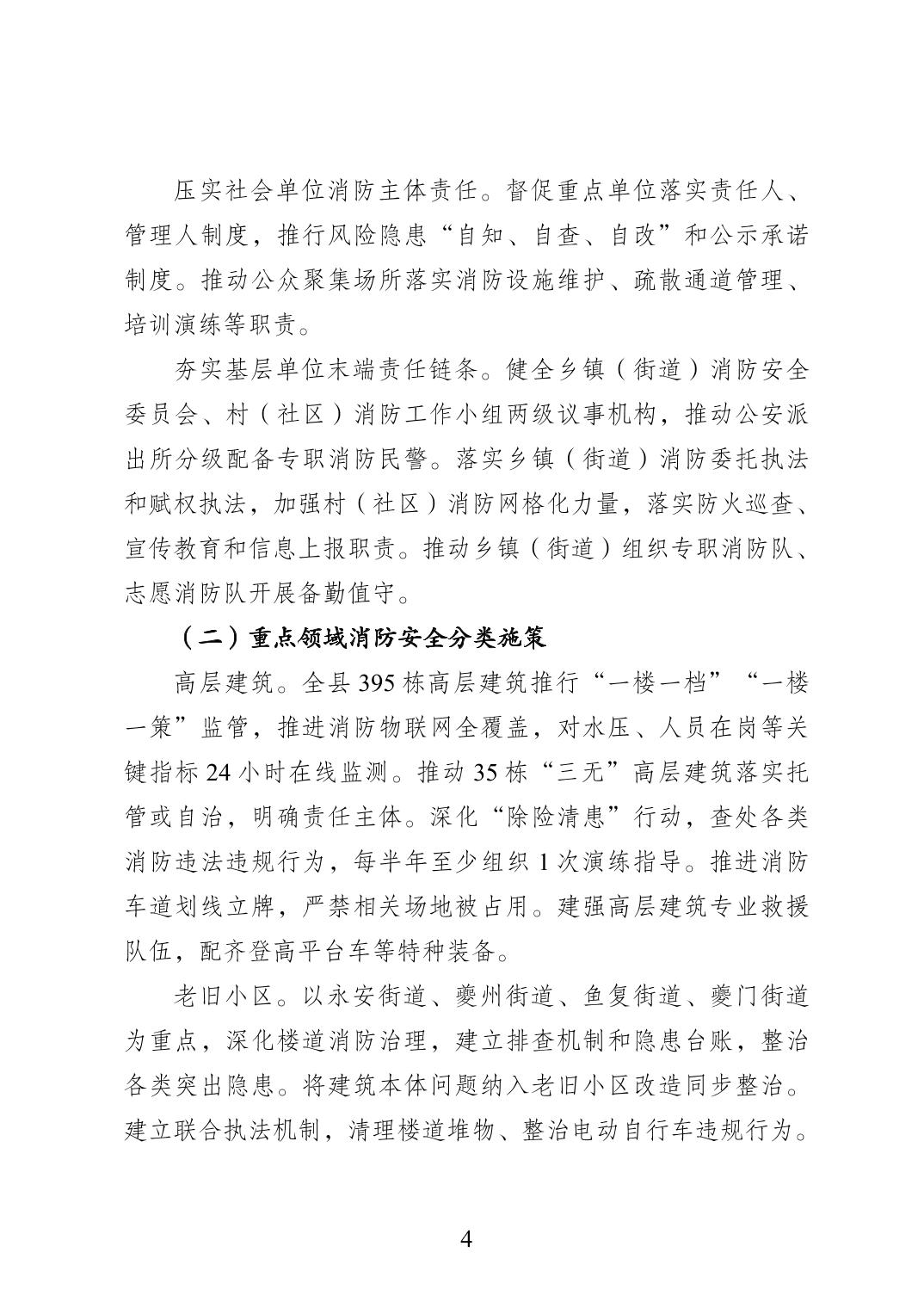 压实社会单位消防主体责任。督促重点单位落实责任人、管理人制度，推行风险隐患“自知、自查、自改”和公示承诺制度。推动公众聚集场所落实消防设施维护、疏散通道管理、培训演练等职责。

夯实基层单位末端责任链条。健全乡镇（街道）消防安全委员会、村（社区）消防工作小组两级议事机构，推动公安派出所分级配备专职消防民警。落实乡镇（街道）消防委托执法和赋权执法，加强村（社区）消防网格化力量，落实防火巡查、宣传教育和信息上报职责。推动乡镇（街道）组织专职消防队、志愿消防队开展备勤值守。

（二）重点领域消防安全分类施策

高层建筑。全县 395 栋高层建筑推行“一楼一档”“一楼一策”监管，推进消防物联网全覆盖，对水压、人员在岗等关键指标 24 小时在线监测。推动 35 栋“三无”高层建筑落实托管或自治，明确责任主体。深化“除险清患”行动，查处各类消防违法违规行为，每半年至少组织 1 次演练指导。推进消防车道划线立牌，严禁相关场地被占用。建强高层建筑专业救援队伍，配齐登高平台车等特种装备。

老旧小区。以永安街道、夔州街道、鱼复街道、夔门街道为重点，深化楼道消防治理，建立排查机制和隐患台账，整治各类突出隐患。将建筑本体问题纳入老旧小区改造同步整治。建立联合执法机制，清理楼道堆物、整治电动自行车违规行为。

4